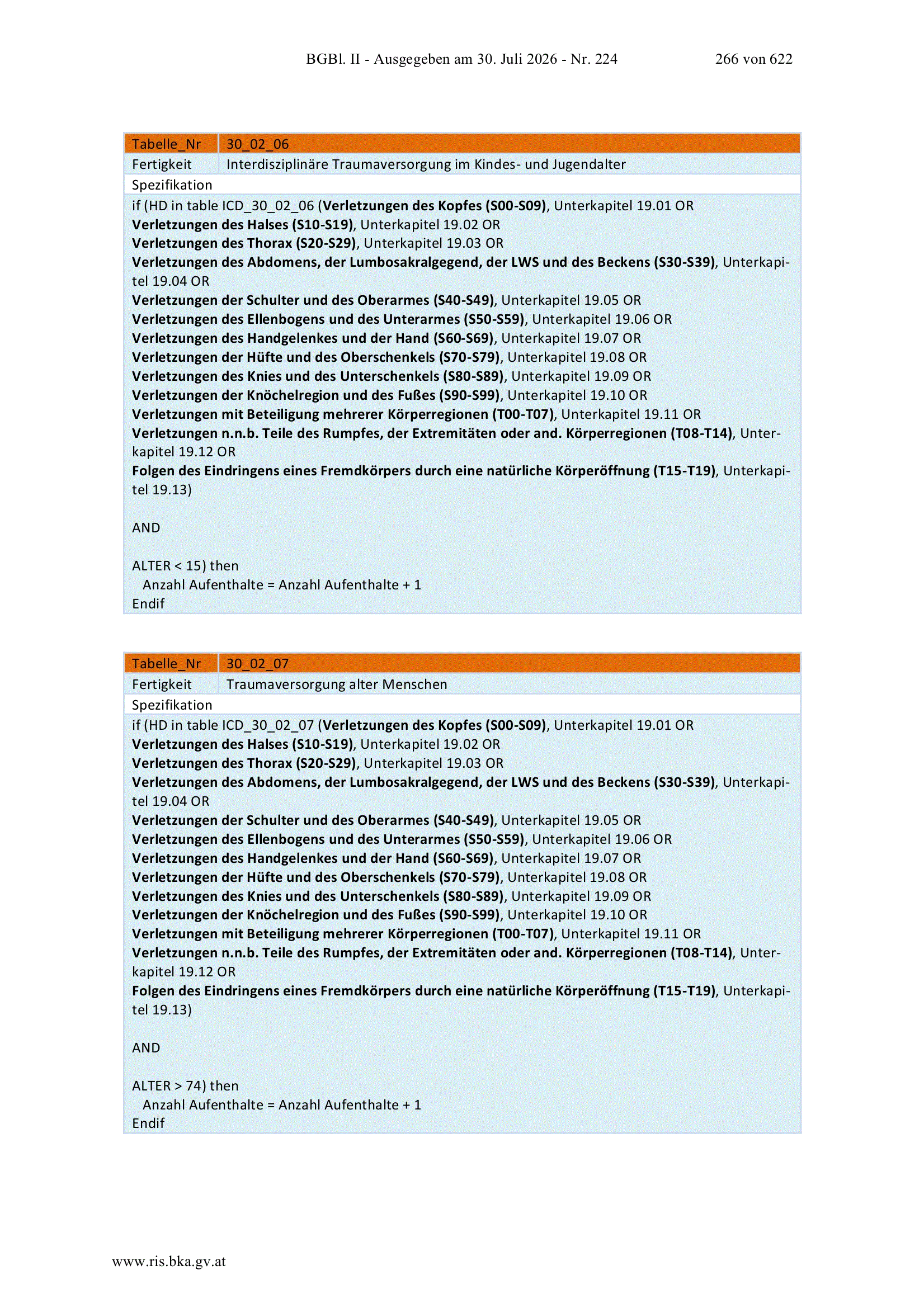 BGBl. II - Ausgegeben am 30. Juli 2026 - Nr. 224 266 von 622

| Tabelle_Nr | 30_02_06 |
|---|---|
| Fertigkeit | Interdisziplinäre Traumaversorgung im Kindes- und Jugendalter |

Spezifikation

if (HD in table ICD_30_02_06 (Verletzungen des Kopfes (S00-S09), Unterkapitel 19.01 OR
Verletzungen des Halses (S10-S19), Unterkapitel 19.02 OR
Verletzungen des Thorax (S20-S29), Unterkapitel 19.03 OR
Verletzungen des Abdomens, der Lumbosakralgegend, der LWS und des Beckens (S30-S39), Unterkapitel 19.04 OR
Verletzungen der Schulter und des Oberarmes (S40-S49), Unterkapitel 19.05 OR
Verletzungen des Ellenbogens und des Unterarmes (S50-S59), Unterkapitel 19.06 OR
Verletzungen des Handgelenkes und der Hand (S60-S69), Unterkapitel 19.07 OR
Verletzungen der Hüfte und des Oberschenkels (S70-S79), Unterkapitel 19.08 OR
Verletzungen des Knies und des Unterschenkels (S80-S89), Unterkapitel 19.09 OR
Verletzungen der Knöchelregion und des Fußes (S90-S99), Unterkapitel 19.10 OR
Verletzungen mit Beteiligung mehrerer Körperregionen (T00-T07), Unterkapitel 19.11 OR
Verletzungen n.n.b. Teile des Rumpfes, der Extremitäten oder and. Körperregionen (T08-T14), Unterkapitel 19.12 OR
Folgen des Eindringens eines Fremdkörpers durch eine natürliche Körperöffnung (T15-T19), Unterkapitel 19.13)

AND

ALTER < 15) then
Anzahl Aufenthalte = Anzahl Aufenthalte + 1
Endif

| Tabelle_Nr | 30_02_07 |
|---|---|
| Fertigkeit | Traumaversorgung alter Menschen |

Spezifikation

if (HD in table ICD_30_02_07 (Verletzungen des Kopfes (S00-S09), Unterkapitel 19.01 OR
Verletzungen des Halses (S10-S19), Unterkapitel 19.02 OR
Verletzungen des Thorax (S20-S29), Unterkapitel 19.03 OR
Verletzungen des Abdomens, der Lumbosakralgegend, der LWS und des Beckens (S30-S39), Unterkapitel 19.04 OR
Verletzungen der Schulter und des Oberarmes (S40-S49), Unterkapitel 19.05 OR
Verletzungen des Ellenbogens und des Unterarmes (S50-S59), Unterkapitel 19.06 OR
Verletzungen des Handgelenkes und der Hand (S60-S69), Unterkapitel 19.07 OR
Verletzungen der Hüfte und des Oberschenkels (S70-S79), Unterkapitel 19.08 OR
Verletzungen des Knies und des Unterschenkels (S80-S89), Unterkapitel 19.09 OR
Verletzungen der Knöchelregion und des Fußes (S90-S99), Unterkapitel 19.10 OR
Verletzungen mit Beteiligung mehrerer Körperregionen (T00-T07), Unterkapitel 19.11 OR
Verletzungen n.n.b. Teile des Rumpfes, der Extremitäten oder and. Körperregionen (T08-T14), Unterkapitel 19.12 OR
Folgen des Eindringens eines Fremdkörpers durch eine natürliche Körperöffnung (T15-T19), Unterkapitel 19.13)

AND

ALTER > 74) then
Anzahl Aufenthalte = Anzahl Aufenthalte + 1
Endif

www.ris.bka.gv.at